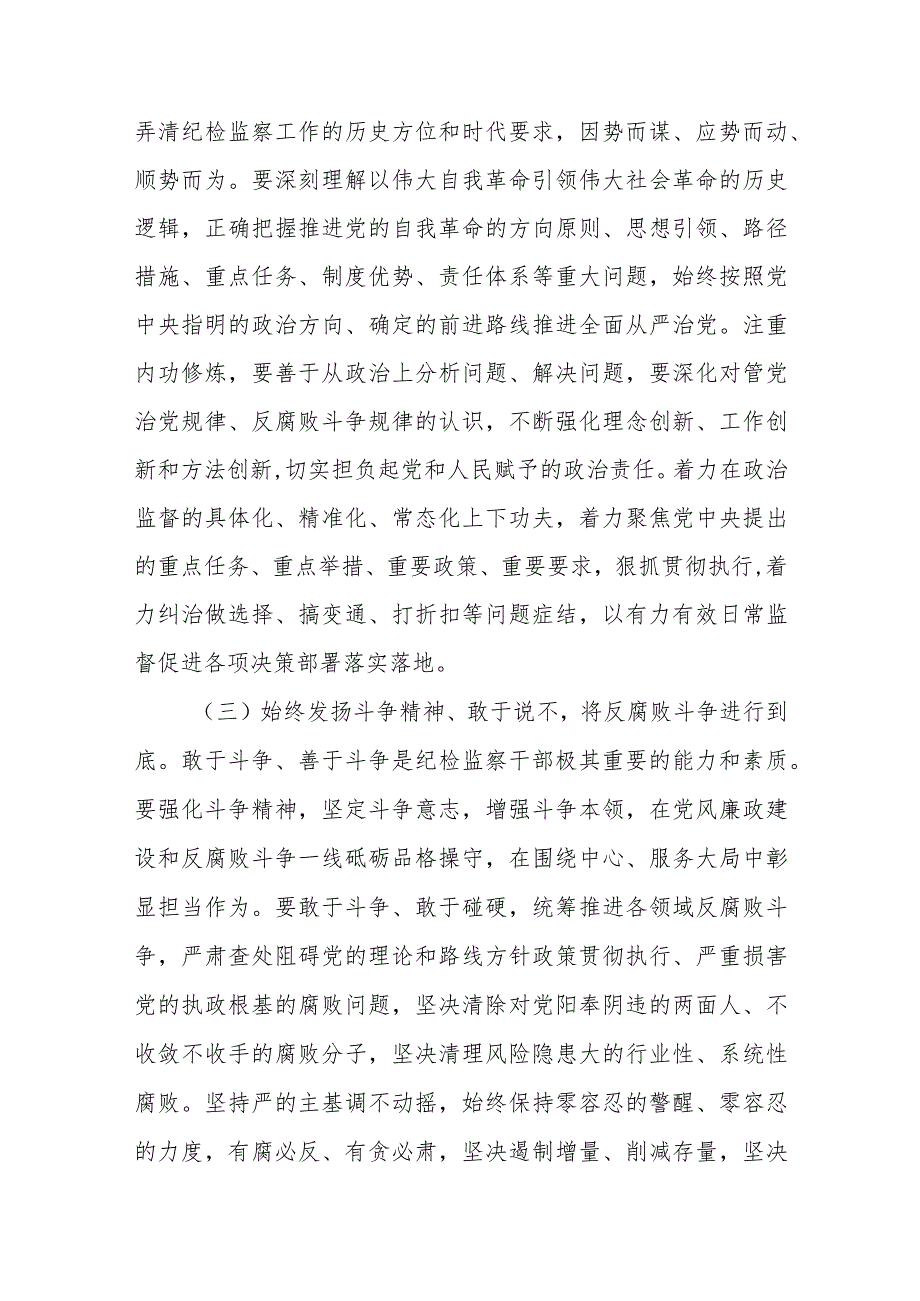 弄清纪检监察工作的历史方位和时代要求，因势而谋、应势而动、顺势而为。要深刻理解以伟大自我革命引领伟大社会革命的历史逻辑，正确把握推进党的自我革命的方向原则、思想引领、路径措施、重点任务、制度优势、责任体系等重大问题，始终按照党中央指明的政治方向、确定的前进路线推进全面从严治党。注重内功修炼，要善于从政治上分析问题、解决问题，要深化对管党治党规律、反腐败斗争规律的认识，不断强化理念创新、工作创新和方法创新,切实担负起党和人民赋予的政治责任。着力在政治监督的具体化、精准化、常态化上下功夫，着力聚焦党中央提出的重点任务、重点举措、重要政策、重要要求，狠抓贯彻执行,着力纠治做选择、搞变通、打折扣等问题症结，以有力有效日常监督促进各项决策部署落实落地。

（三）始终发扬斗争精神、敢于说不，将反腐败斗争进行到底。敢于斗争、善于斗争是纪检监察干部极其重要的能力和素质。要强化斗争精神，坚定斗争意志，增强斗争本领，在党风廉政建设和反腐败斗争一线砥砺品格操守，在围绕中心、服务大局中彰显担当作为。要敢于斗争、敢于碰硬，统筹推进各领域反腐败斗争，严肃查处阻碍党的理论和路线方针政策贯彻执行、严重损害党的执政根基的腐败问题，坚决清除对党阳奉阴违的两面人、不收敛不收手的腐败分子，坚决清理风险隐患大的行业性、系统性腐败。坚持严的主基调不动摇，始终保持零容忍的警醒、零容忍的力度，有腐必反、有贪必肃，坚决遏制增量、削减存量，坚决